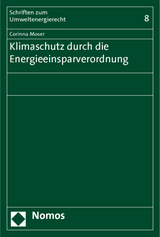 Schriften zum Umweltenergierecht

8

Corinna Moser

Klimaschutz durch die Energieeinsparverordnung

Nomos